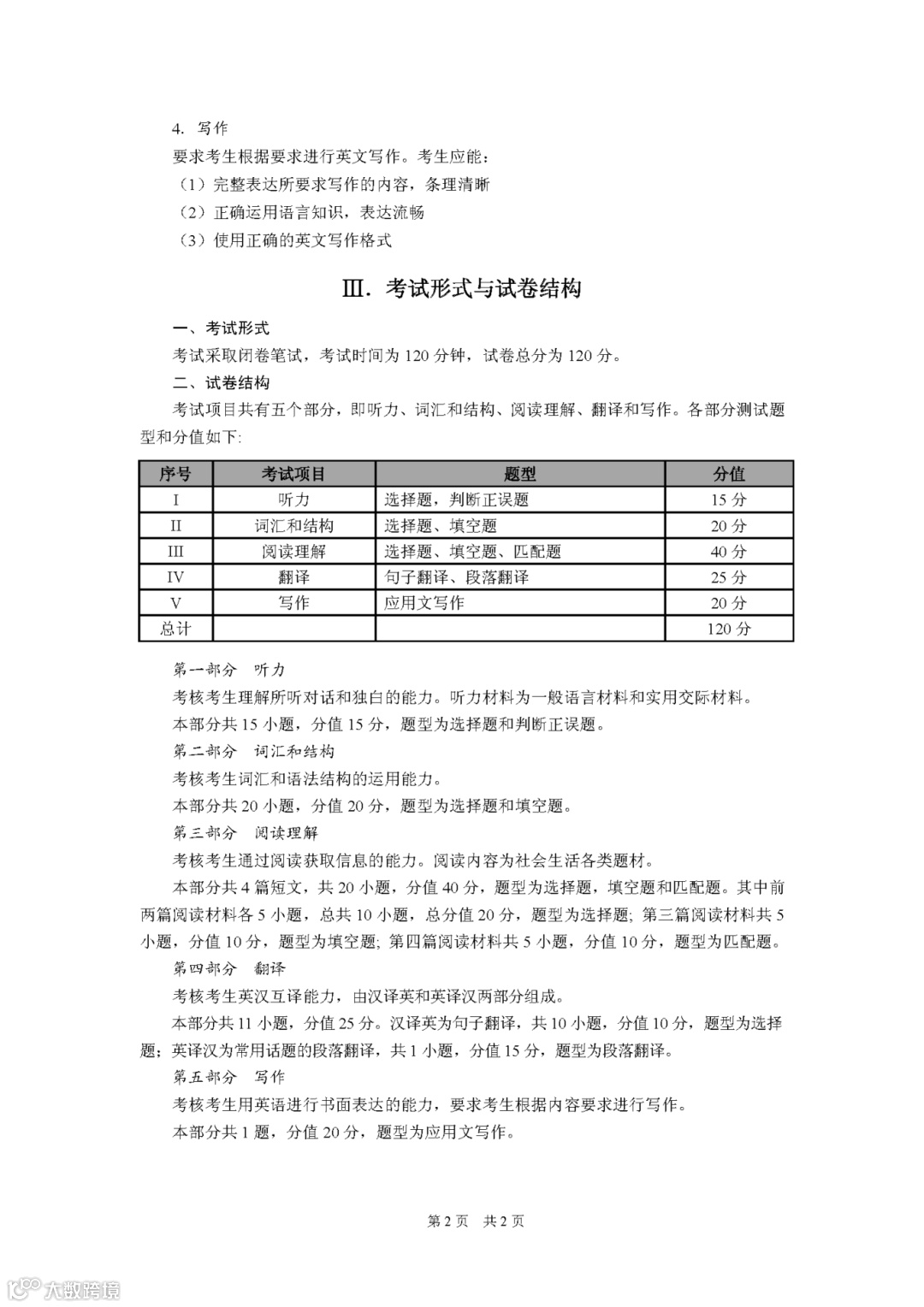 4. 写作

要求考生根据要求进行英文写作。考生应能：

（1）完整表达所要求写作的内容，条理清晰

（2）正确运用语言知识，表达流畅

（3）使用正确的英文写作格式

Ⅲ. 考试形式与试卷结构

一、考试形式

考试采取闭卷笔试，考试时间为 120 分钟，试卷总分为 120 分。

二、试卷结构

考试项目共有五个部分，即听力、词汇和结构、阅读理解、翻译和写作。各部分测试题型和分值如下:

| 序号 | 考试项目 | 题型 | 分值 |
|---|---|---|---|
| I | 听力 | 选择题，判断正误题 | 15 分 |
| II | 词汇和结构 | 选择题、填空题 | 20 分 |
| III | 阅读理解 | 选择题、填空题、匹配题 | 40 分 |
| IV | 翻译 | 句子翻译、段落翻译 | 25 分 |
| V | 写作 | 应用文写作 | 20 分 |
| 总计 | | | 120 分 |

第一部分 听力

考核考生理解所听对话和独白的能力。听力材料为一般语言材料和实用交际材料。

本部分共 15 小题，分值 15 分，题型为选择题和判断正误题。

第二部分 词汇和结构

考核考生词汇和语法结构的运用能力。

本部分共 20 小题，分值 20 分，题型为选择题和填空题。

第三部分 阅读理解

考核考生通过阅读获取信息的能力。阅读内容为社会生活各类题材。

本部分共 4 篇短文，共 20 小题，分值 40 分，题型为选择题，填空题和匹配题。其中前两篇阅读材料各 5 小题，总共 10 小题，总分值 20 分，题型为选择题; 第三篇阅读材料共 5 小题，分值 10 分，题型为填空题; 第四篇阅读材料共 5 小题，分值 10 分，题型为匹配题。

第四部分 翻译

考核考生英汉互译能力，由汉译英和英译汉两部分组成。

本部分共 11 小题，分值 25 分。汉译英为句子翻译，共 10 小题，分值 10 分，题型为选择题；英译汉为常用话题的段落翻译，共 1 小题，分值 15 分，题型为段落翻译。

第五部分 写作

考核考生用英语进行书面表达的能力，要求考生根据内容要求进行写作。

本部分共 1 题，分值 20 分，题型为应用文写作。

第 2 页 共 2 页

大数跨境